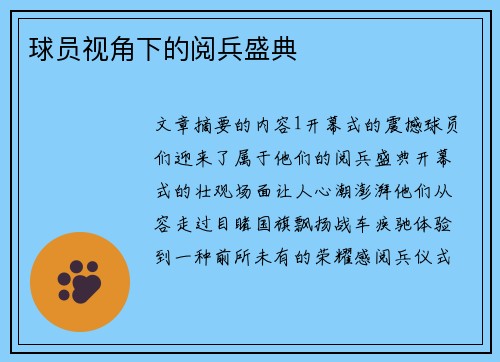 球员视角下的阅兵盛典

文章摘要的内容1开幕式的震撼球员们迎来了属于他们的阅兵盛典开幕式的壮观场面让人心潮澎湃他们从容走过目睹国旗飘扬战车疾驰体验到一种前所未有的荣耀感阅兵仪式